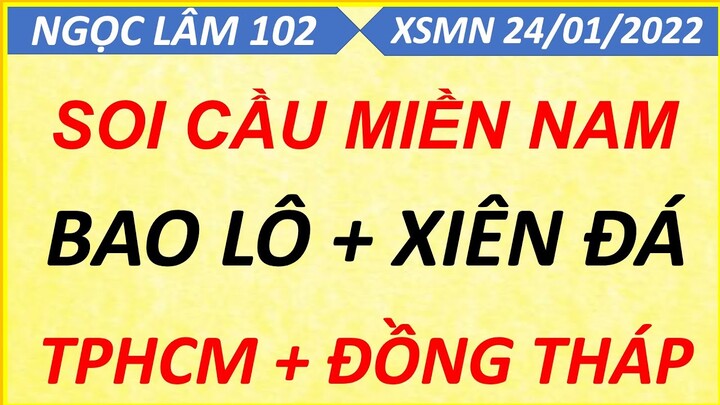 NGỌC LÂM 102

XSMN 24/01/2022

SOI CẦU MIỀN NAM

BAO LÔ + XIÊN ĐÁ

TPHCM + ĐỒNG THÁP